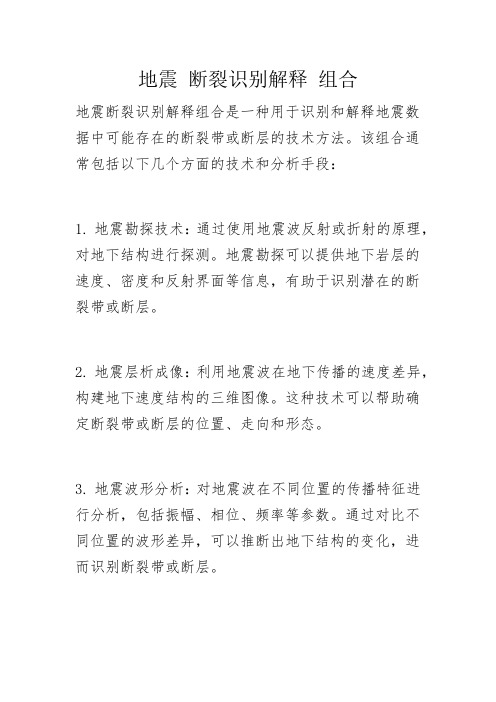 地震 断裂识别解释 组合

地震断裂识别解释组合是一种用于识别和解释地震数据中可能存在的断裂带或断层的技术方法。该组合通常包括以下几个方面的技术和分析手段：

1. 地震勘探技术：通过使用地震波反射或折射的原理，对地下结构进行探测。地震勘探可以提供地下岩层的速度、密度和反射界面等信息，有助于识别潜在的断裂带或断层。

2. 地震层析成像：利用地震波在地下传播的速度差异，构建地下速度结构的三维图像。这种技术可以帮助确定断裂带或断层的位置、走向和形态。

3. 地震波形分析：对地震波在不同位置的传播特征进行分析，包括振幅、相位、频率等参数。通过对比不同位置的波形差异，可以推断出地下结构的变化，进而识别断裂带或断层。